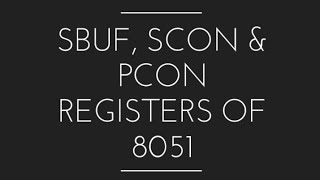 SBUF, SCON & PCON REGISTERS OF 8051